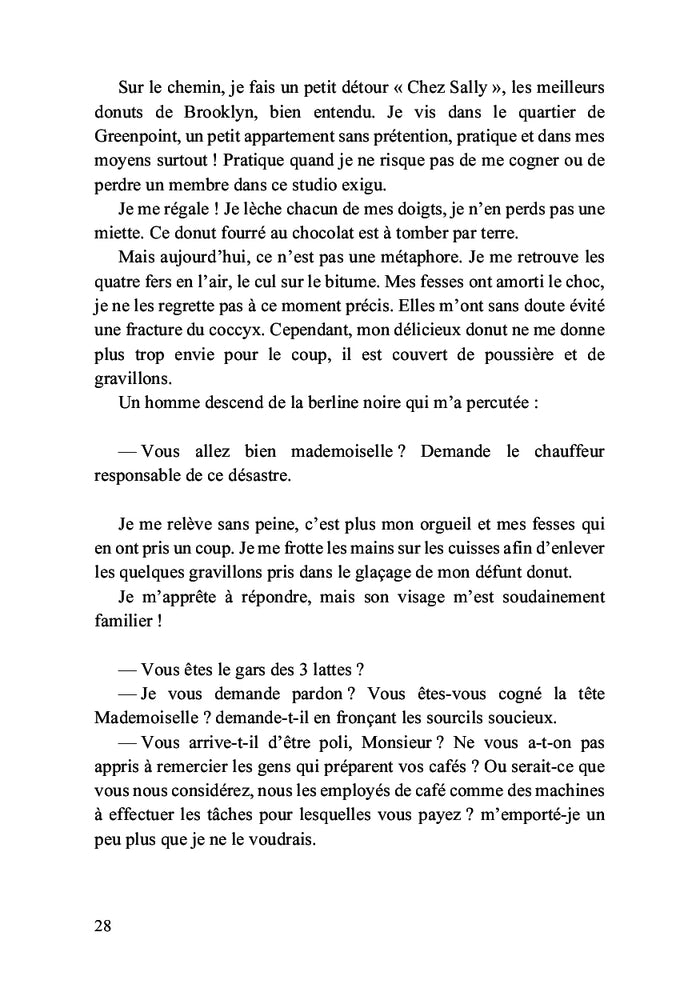 Sur le chemin, je fais un petit détour « Chez Sally », les meilleurs donuts de Brooklyn, bien entendu. Je vis dans le quartier de Greenpoint, un petit appartement sans prétention, pratique et dans mes moyens surtout ! Pratique quand je ne risque pas de me cogner ou de perdre un membre dans ce studio exigu.

Je me régale ! Je lèche chacun de mes doigts, je n'en perds pas une miette. Ce donut fourré au chocolat est à tomber par terre.

Mais aujourd'hui, ce n'est pas une métaphore. Je me retrouve les quatre fers en l'air, le cul sur le bitume. Mes fesses ont amorti le choc, je ne les regrette pas à ce moment précis. Elles m'ont sans doute évité une fracture du coccyx. Cependant, mon délicieux donut ne me donne plus trop envie pour le coup, il est couvert de poussière et de gravillons.

Un homme descend de la berline noire qui m'a percutée :

— Vous allez bien mademoiselle ? Demande le chauffeur responsable de ce désastre.

Je me relève sans peine, c'est plus mon orgueil et mes fesses qui en ont pris un coup. Je me frotte les mains sur les cuisses afin d'enlever les quelques gravillons pris dans le glaçage de mon défunt donut.

Je m'apprête à répondre, mais son visage m'est soudainement familier !

— Vous êtes le gars des 3 lattes ?

— Je vous demande pardon ? Vous êtes-vous cogné la tête Mademoiselle ? demande-t-il en fronçant les sourcils soucieux.

— Vous arrive-t-il d'être poli, Monsieur ? Ne vous a-t-on pas appris à remercier les gens qui préparent vos cafés ? Ou serait-ce que vous nous considérez, nous les employés de café comme des machines à effectuer les tâches pour lesquelles vous payez ? m'emporté-je un peu plus que je ne le voudrais.

28